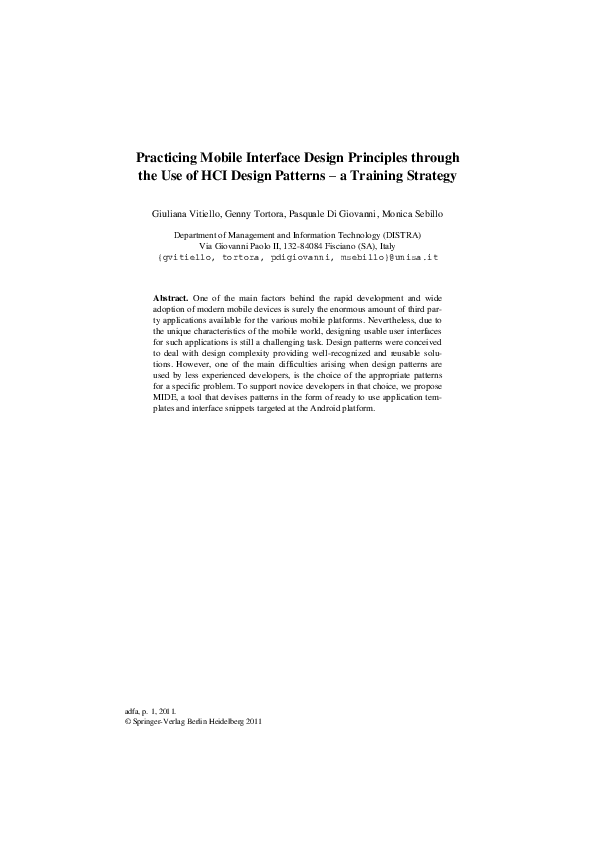 Practicing Mobile Interface Design Principles through the Use of HCI Design Patterns – a Training Strategy

Giuliana Vitiello, Genny Tortora, Pasquale Di Giovanni, Monica Sebillo

Department of Management and Information Technology (DISTRA)
Via Giovanni Paolo II, 132-84084 Fisciano (SA), Italy
{gvitiello, tortora, pdigiovanni, msebillo}@unisa.it

**Abstract.** One of the main factors behind the rapid development and wide adoption of modern mobile devices is surely the enormous amount of third party applications available for the various mobile platforms. Nevertheless, due to the unique characteristics of the mobile world, designing usable user interfaces for such applications is still a challenging task. Design patterns were conceived to deal with design complexity providing well-recognized and reusable solutions. However, one of the main difficulties arising when design patterns are used by less experienced developers, is the choice of the appropriate patterns for a specific problem. To support novice developers in that choice, we propose MIDE, a tool that devises patterns in the form of ready to use application templates and interface snippets targeted at the Android platform.

adfa, p. 1, 2011.
© Springer-Verlag Berlin Heidelberg 2011